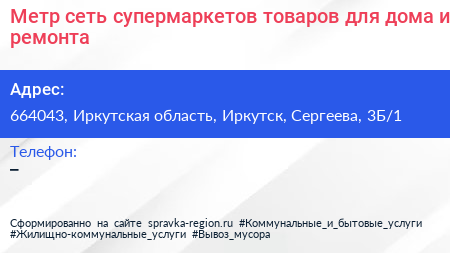 Метр сеть супермаркетов товаров для дома и ремонта

Адрес:
664043, Иркутская область, Иркутск, Сергеева, 3Б/1

Телефон:
–

Сформированно на сайте spravka-region.ru #Коммунальные_и_бытовые_услуги #Жилищно-коммунальные_услуги #Вывоз_мусора